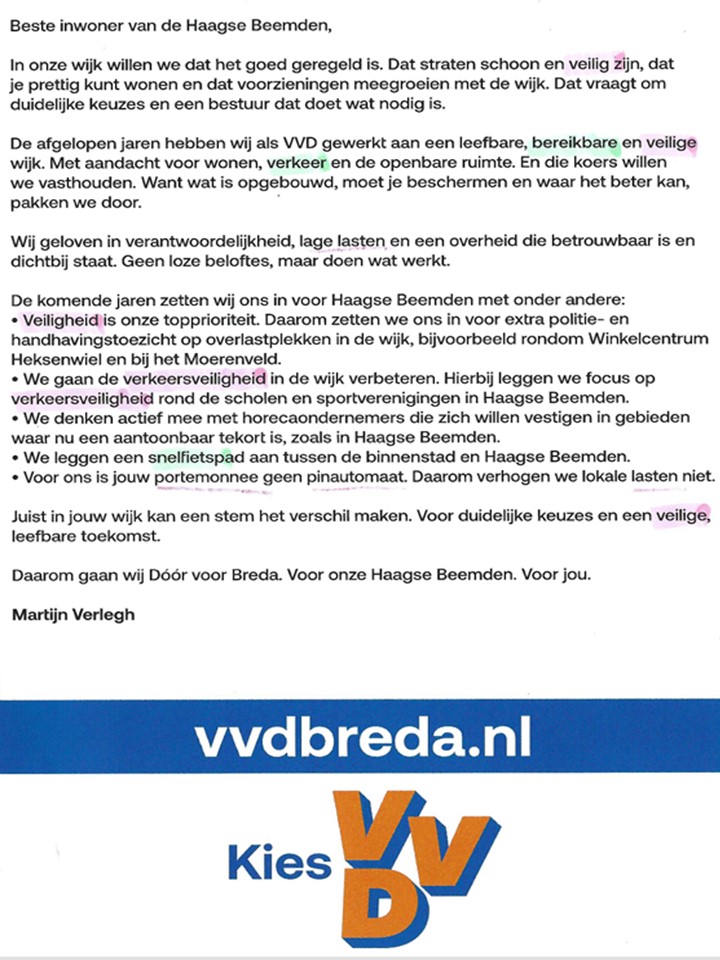 Beste inwoner van de Haagse Beemden,

In onze wijk willen we dat het goed geregeld is. Dat straten schoon en veilig zijn, dat je prettig kunt wonen en dat voorzieningen meegroeien met de wijk. Dat vraagt om duidelijke keuzes en een bestuur dat doet wat nodig is.

De afgelopen jaren hebben wij als VVD gewerkt aan een leefbare, bereikbare en veilige wijk. Met aandacht voor wonen, verkeer en de openbare ruimte. En die koers willen we vasthouden. Want wat is opgebouwd, moet je beschermen en waar het beter kan, pakken we door.

Wij geloven in verantwoordelijkheid, lage lasten en een overheid die betrouwbaar is en dichtbij staat. Geen loze beloftes, maar doen wat werkt.

De komende jaren zetten wij ons in voor Haagse Beemden met onder andere:
• Veiligheid is onze topprioriteit. Daarom zetten we ons in voor extra politie- en handhavingstoezicht op overlastplekken in de wijk, bijvoorbeeld rondom Winkelcentrum Heksenwiel en bij het Moerenveld.
• We gaan de verkeersveiligheid in de wijk verbeteren. Hierbij leggen we focus op verkeersveiligheid rond de scholen en sportverenigingen in Haagse Beemden.
• We denken actief mee met horecaondernemers die zich willen vestigen in gebieden waar nu een aantoonbaar tekort is, zoals in Haagse Beemden.
• We leggen een snelfietspad aan tussen de binnenstad en Haagse Beemden.
• Voor ons is jouw portemonnee geen pinautomaat. Daarom verhogen we lokale lasten niet.

Juist in jouw wijk kan een stem het verschil maken. Voor duidelijke keuzes en een veilige, leefbare toekomst.

Daarom gaan wij Dóór voor Breda. Voor onze Haagse Beemden. Voor jou.

Martijn Verlegh

vvdbreda.nl

Kies VVD